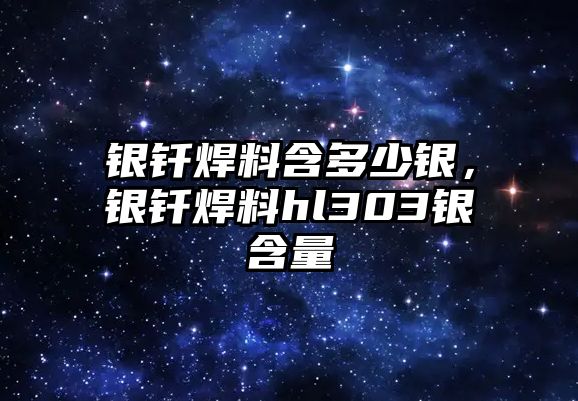 银钎焊料含多少银，银钎焊料hl303银含量